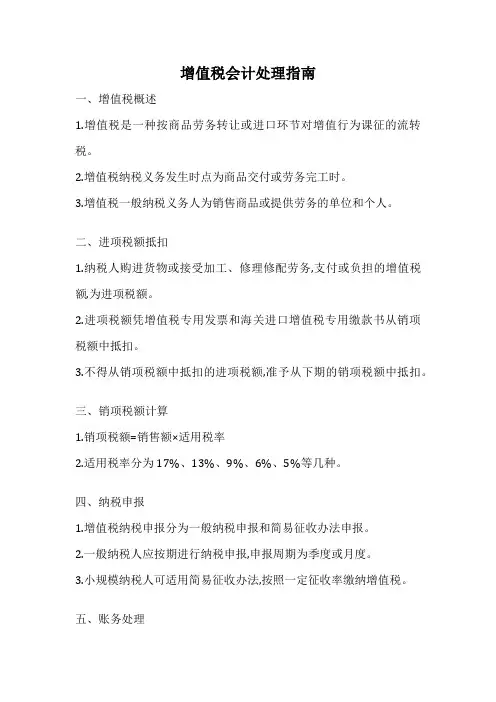 增值税会计处理指南

一、增值税概述

1.增值税是一种按商品劳务转让或进口环节对增值行为课征的流转税。

2.增值税纳税义务发生时点为商品交付或劳务完工时。

3.增值税一般纳税义务人为销售商品或提供劳务的单位和个人。

二、进项税额抵扣

1.纳税人购进货物或接受加工、修理修配劳务,支付或负担的增值税额,为进项税额。

2.进项税额凭增值税专用发票和海关进口增值税专用缴款书从销项税额中抵扣。

3.不得从销项税额中抵扣的进项税额,准予从下期的销项税额中抵扣。

三、销项税额计算

1.销项税额=销售额×适用税率

2.适用税率分为17%、13%、9%、6%、5%等几种。

四、纳税申报

1.增值税纳税申报分为一般纳税申报和简易征收办法申报。

2.一般纳税人应按期进行纳税申报,申报周期为季度或月度。

3.小规模纳税人可适用简易征收办法,按照一定征收率缴纳增值税。

五、账务处理